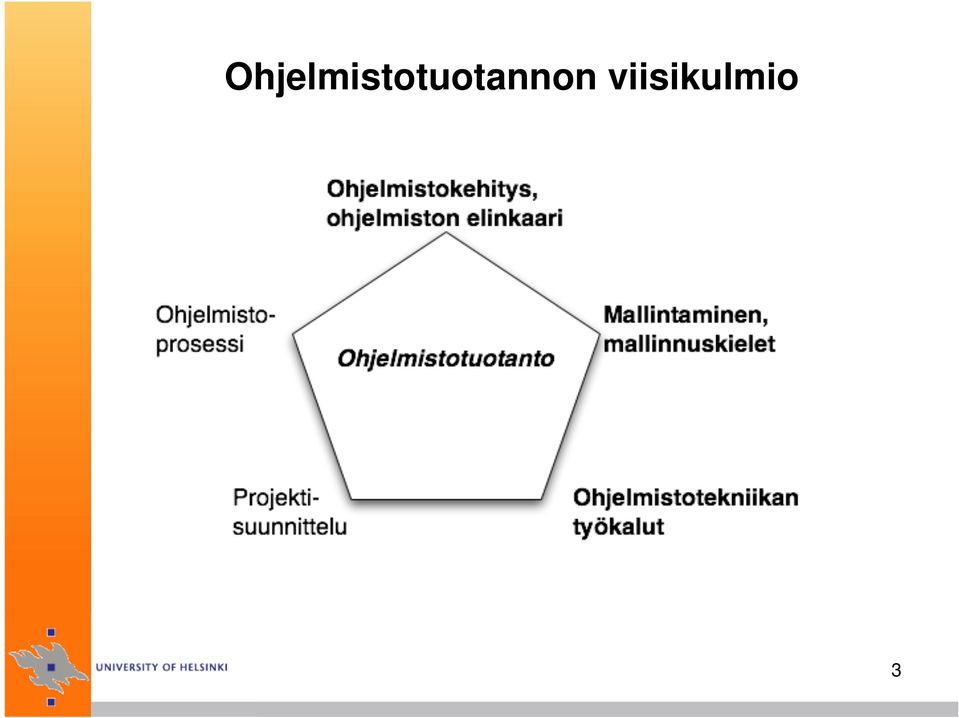 Ohjelmistotuotannon viisikulmio

Ohjelmistokehitys, ohjelmiston elinkaari

Ohjelmisto-prosessi

Ohjelmistotuotanto

Mallintaminen, mallinnuskielet

Projekti-suunnittelu

Ohjelmistotekniikan työkalut

UNIVERSITY OF HELSINKI

3